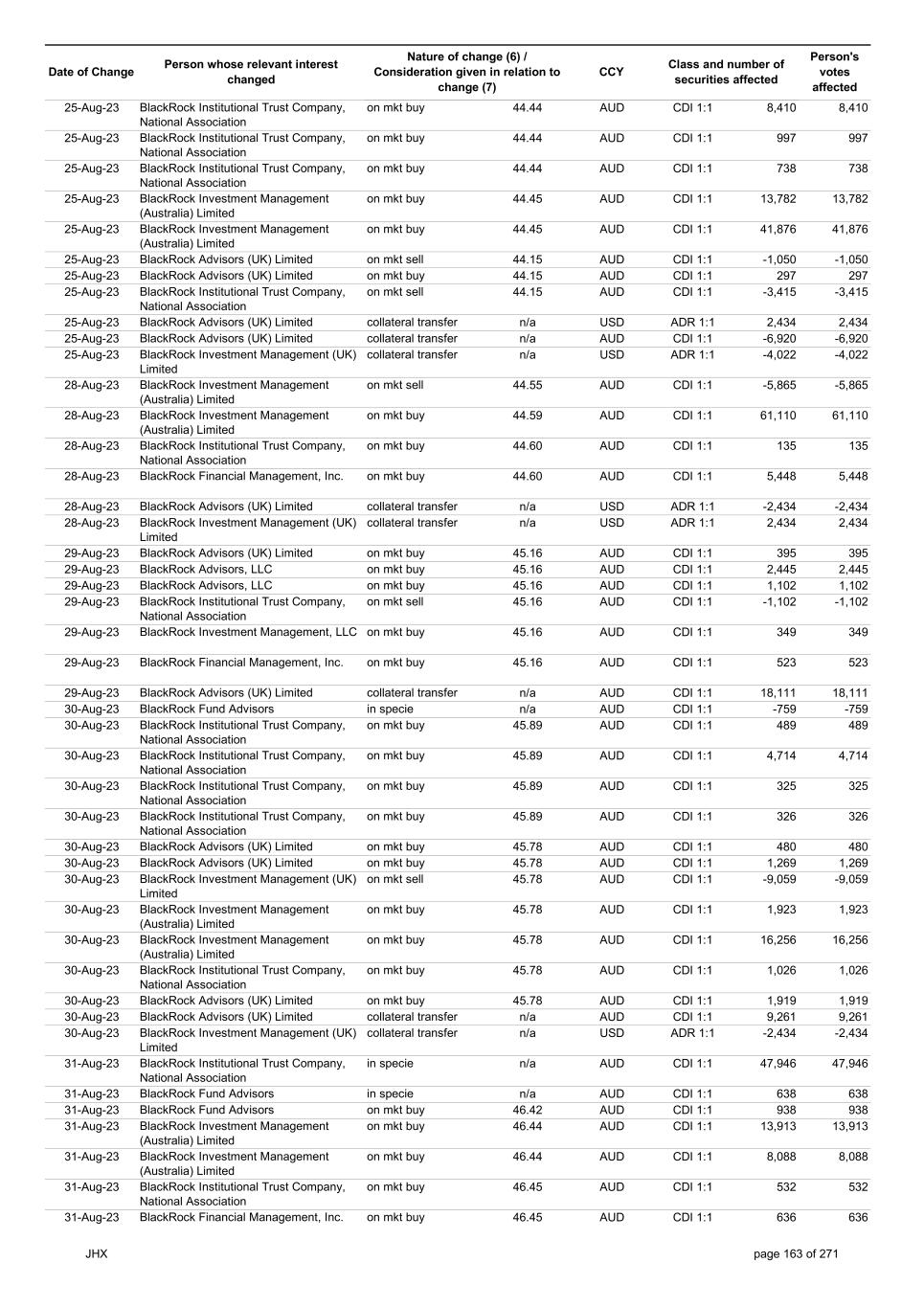 | Date of Change | Person whose relevant interest changed | Nature of change (6) / Consideration given in relation to change (7) | | CCY | Class and number of securities affected | | Person's votes affected |
|---|---|---|---|---|---|---|---|
| 25-Aug-23 | BlackRock Institutional Trust Company, National Association | on mkt buy | 44.44 | AUD | CDI 1:1 | 8,410 | 8,410 |
| 25-Aug-23 | BlackRock Institutional Trust Company, National Association | on mkt buy | 44.44 | AUD | CDI 1:1 | 997 | 997 |
| 25-Aug-23 | BlackRock Institutional Trust Company, National Association | on mkt buy | 44.44 | AUD | CDI 1:1 | 738 | 738 |
| 25-Aug-23 | BlackRock Investment Management (Australia) Limited | on mkt buy | 44.45 | AUD | CDI 1:1 | 13,782 | 13,782 |
| 25-Aug-23 | BlackRock Investment Management (Australia) Limited | on mkt buy | 44.45 | AUD | CDI 1:1 | 41,876 | 41,876 |
| 25-Aug-23 | BlackRock Advisors (UK) Limited | on mkt sell | 44.15 | AUD | CDI 1:1 | -1,050 | -1,050 |
| 25-Aug-23 | BlackRock Advisors (UK) Limited | on mkt buy | 44.15 | AUD | CDI 1:1 | 297 | 297 |
| 25-Aug-23 | BlackRock Institutional Trust Company, National Association | on mkt sell | 44.15 | AUD | CDI 1:1 | -3,415 | -3,415 |
| 25-Aug-23 | BlackRock Advisors (UK) Limited | collateral transfer | n/a | USD | ADR 1:1 | 2,434 | 2,434 |
| 25-Aug-23 | BlackRock Advisors (UK) Limited | collateral transfer | n/a | AUD | CDI 1:1 | -6,920 | -6,920 |
| 25-Aug-23 | BlackRock Investment Management (UK) Limited | collateral transfer | n/a | USD | ADR 1:1 | -4,022 | -4,022 |
| 28-Aug-23 | BlackRock Investment Management (Australia) Limited | on mkt sell | 44.55 | AUD | CDI 1:1 | -5,865 | -5,865 |
| 28-Aug-23 | BlackRock Investment Management (Australia) Limited | on mkt buy | 44.59 | AUD | CDI 1:1 | 61,110 | 61,110 |
| 28-Aug-23 | BlackRock Institutional Trust Company, National Association | on mkt buy | 44.60 | AUD | CDI 1:1 | 135 | 135 |
| 28-Aug-23 | BlackRock Financial Management, Inc. | on mkt buy | 44.60 | AUD | CDI 1:1 | 5,448 | 5,448 |
| 28-Aug-23 | BlackRock Advisors (UK) Limited | collateral transfer | n/a | USD | ADR 1:1 | -2,434 | -2,434 |
| 28-Aug-23 | BlackRock Investment Management (UK) Limited | collateral transfer | n/a | USD | ADR 1:1 | 2,434 | 2,434 |
| 29-Aug-23 | BlackRock Advisors (UK) Limited | on mkt buy | 45.16 | AUD | CDI 1:1 | 395 | 395 |
| 29-Aug-23 | BlackRock Advisors, LLC | on mkt buy | 45.16 | AUD | CDI 1:1 | 2,445 | 2,445 |
| 29-Aug-23 | BlackRock Advisors, LLC | on mkt buy | 45.16 | AUD | CDI 1:1 | 1,102 | 1,102 |
| 29-Aug-23 | BlackRock Institutional Trust Company, National Association | on mkt sell | 45.16 | AUD | CDI 1:1 | -1,102 | -1,102 |
| 29-Aug-23 | BlackRock Investment Management, LLC | on mkt buy | 45.16 | AUD | CDI 1:1 | 349 | 349 |
| 29-Aug-23 | BlackRock Financial Management, Inc. | on mkt buy | 45.16 | AUD | CDI 1:1 | 523 | 523 |
| 29-Aug-23 | BlackRock Advisors (UK) Limited | collateral transfer | n/a | AUD | CDI 1:1 | 18,111 | 18,111 |
| 30-Aug-23 | BlackRock Fund Advisors | in specie | n/a | AUD | CDI 1:1 | -759 | -759 |
| 30-Aug-23 | BlackRock Institutional Trust Company, National Association | on mkt buy | 45.89 | AUD | CDI 1:1 | 489 | 489 |
| 30-Aug-23 | BlackRock Institutional Trust Company, National Association | on mkt buy | 45.89 | AUD | CDI 1:1 | 4,714 | 4,714 |
| 30-Aug-23 | BlackRock Institutional Trust Company, National Association | on mkt buy | 45.89 | AUD | CDI 1:1 | 325 | 325 |
| 30-Aug-23 | BlackRock Institutional Trust Company, National Association | on mkt buy | 45.89 | AUD | CDI 1:1 | 326 | 326 |
| 30-Aug-23 | BlackRock Advisors (UK) Limited | on mkt buy | 45.78 | AUD | CDI 1:1 | 480 | 480 |
| 30-Aug-23 | BlackRock Advisors (UK) Limited | on mkt buy | 45.78 | AUD | CDI 1:1 | 1,269 | 1,269 |
| 30-Aug-23 | BlackRock Investment Management (UK) Limited | on mkt sell | 45.78 | AUD | CDI 1:1 | -9,059 | -9,059 |
| 30-Aug-23 | BlackRock Investment Management (Australia) Limited | on mkt buy | 45.78 | AUD | CDI 1:1 | 1,923 | 1,923 |
| 30-Aug-23 | BlackRock Investment Management (Australia) Limited | on mkt buy | 45.78 | AUD | CDI 1:1 | 16,256 | 16,256 |
| 30-Aug-23 | BlackRock Institutional Trust Company, National Association | on mkt buy | 45.78 | AUD | CDI 1:1 | 1,026 | 1,026 |
| 30-Aug-23 | BlackRock Advisors (UK) Limited | on mkt buy | 45.78 | AUD | CDI 1:1 | 1,919 | 1,919 |
| 30-Aug-23 | BlackRock Advisors (UK) Limited | collateral transfer | n/a | AUD | CDI 1:1 | 9,261 | 9,261 |
| 30-Aug-23 | BlackRock Investment Management (UK) Limited | collateral transfer | n/a | USD | ADR 1:1 | -2,434 | -2,434 |
| 31-Aug-23 | BlackRock Institutional Trust Company, National Association | in specie | n/a | AUD | CDI 1:1 | 47,946 | 47,946 |
| 31-Aug-23 | BlackRock Fund Advisors | in specie | n/a | AUD | CDI 1:1 | 638 | 638 |
| 31-Aug-23 | BlackRock Fund Advisors | on mkt buy | 46.42 | AUD | CDI 1:1 | 938 | 938 |
| 31-Aug-23 | BlackRock Investment Management (Australia) Limited | on mkt buy | 46.44 | AUD | CDI 1:1 | 13,913 | 13,913 |
| 31-Aug-23 | BlackRock Investment Management (Australia) Limited | on mkt buy | 46.44 | AUD | CDI 1:1 | 8,088 | 8,088 |
| 31-Aug-23 | BlackRock Institutional Trust Company, National Association | on mkt buy | 46.45 | AUD | CDI 1:1 | 532 | 532 |
| 31-Aug-23 | BlackRock Financial Management, Inc. | on mkt buy | 46.45 | AUD | CDI 1:1 | 636 | 636 |

JHX

page 163 of 271